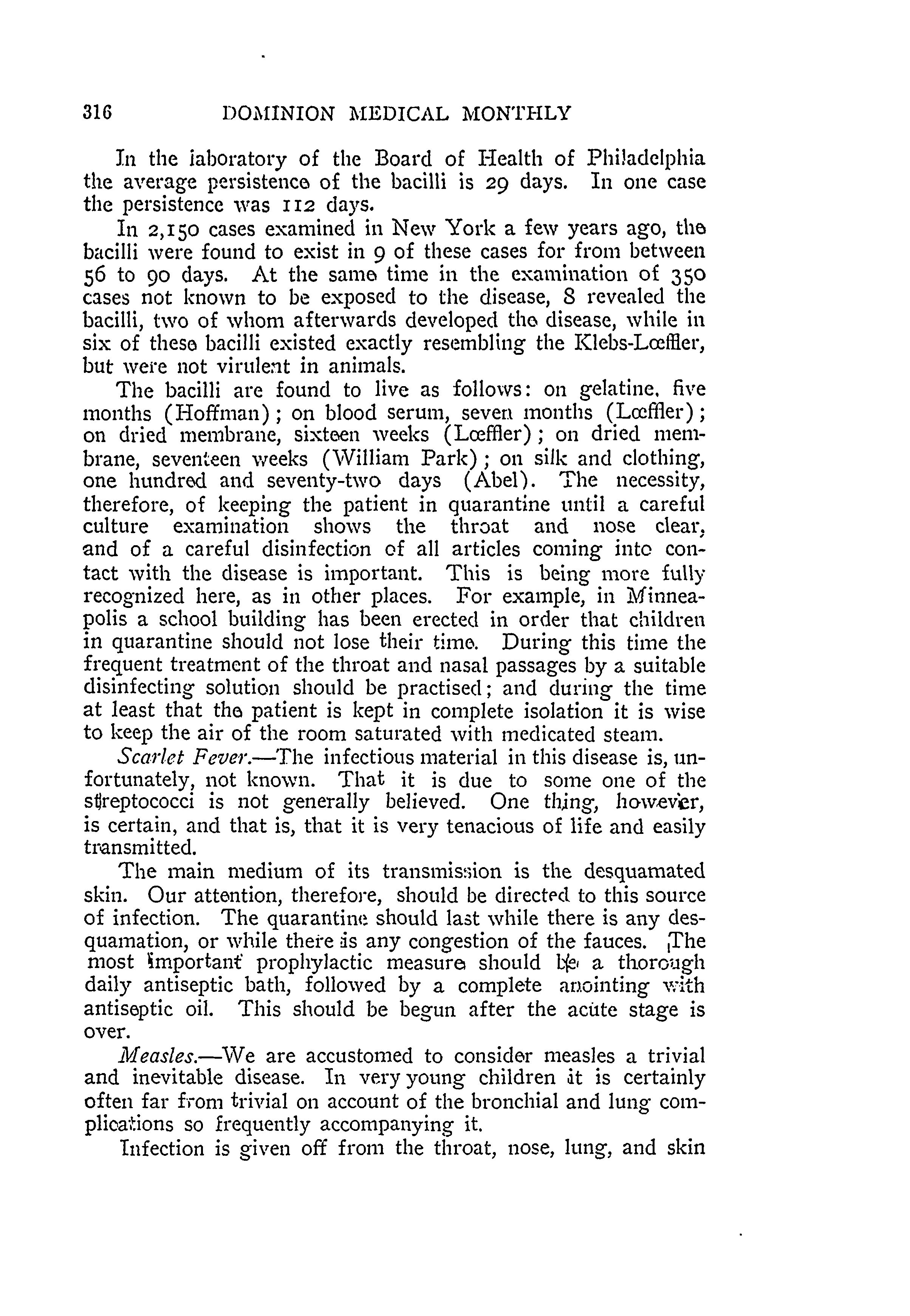 316 DOMINION MEDICAL MONTHLY

In the laboratory of the Board of Health of Philadelphia the average persistence of the bacilli is 29 days. In one case the persistence was 112 days.

In 2,150 cases examined in New York a few years ago, the bacilli were found to exist in 9 of these cases for from between 56 to 90 days. At the same time in the examination of 350 cases not known to be exposed to the disease, 8 revealed the bacilli, two of whom afterwards developed the disease, while in six of these bacilli existed exactly resembling the Klebs-Lœffler, but were not virulent in animals.

The bacilli are found to live as follows: on gelatine, five months (Hoffman); on blood serum, seven months (Lœffler); on dried membrane, sixteen weeks (Lœffler); on dried membrane, seventeen weeks (William Park); on silk and clothing, one hundred and seventy-two days (Abel). The necessity, therefore, of keeping the patient in quarantine until a careful culture examination shows the throat and nose clear, and of a careful disinfection of all articles coming into contact with the disease is important. This is being more fully recognized here, as in other places. For example, in Minneapolis a school building has been erected in order that children in quarantine should not lose their time. During this time the frequent treatment of the throat and nasal passages by a suitable disinfecting solution should be practised; and during the time at least that the patient is kept in complete isolation it is wise to keep the air of the room saturated with medicated steam.

Scarlet Fever.—The infectious material in this disease is, unfortunately, not known. That it is due to some one of the streptococci is not generally believed. One thing, however, is certain, and that is, that it is very tenacious of life and easily transmitted.

The main medium of its transmission is the desquamated skin. Our attention, therefore, should be directed to this source of infection. The quarantine should last while there is any desquamation, or while there is any congestion of the fauces. The most important prophylactic measure should be a thorough daily antiseptic bath, followed by a complete anointing with antiseptic oil. This should be begun after the acute stage is over.

Measles.—We are accustomed to consider measles a trivial and inevitable disease. In very young children it is certainly often far from trivial on account of the bronchial and lung complications so frequently accompanying it.

Infection is given off from the throat, nose, lung, and skin